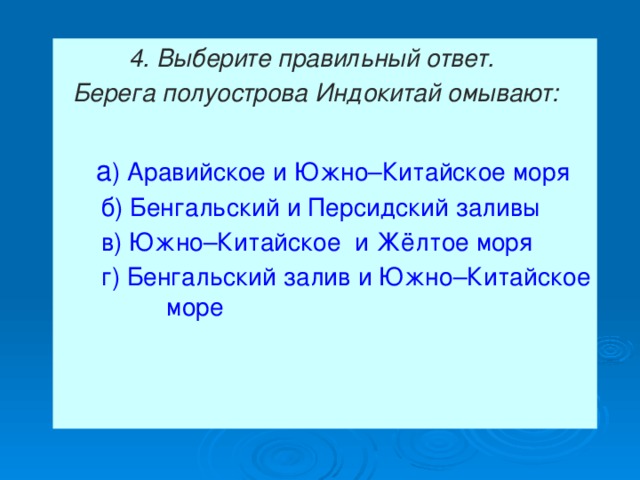 4. Выберите правильный ответ.
Берега полуострова Индокитай омывают:

а) Аравийское и Южно–Китайское моря
б) Бенгальский и Персидский заливы
в) Южно–Китайское и Жёлтое моря
г) Бенгальский залив и Южно–Китайское море